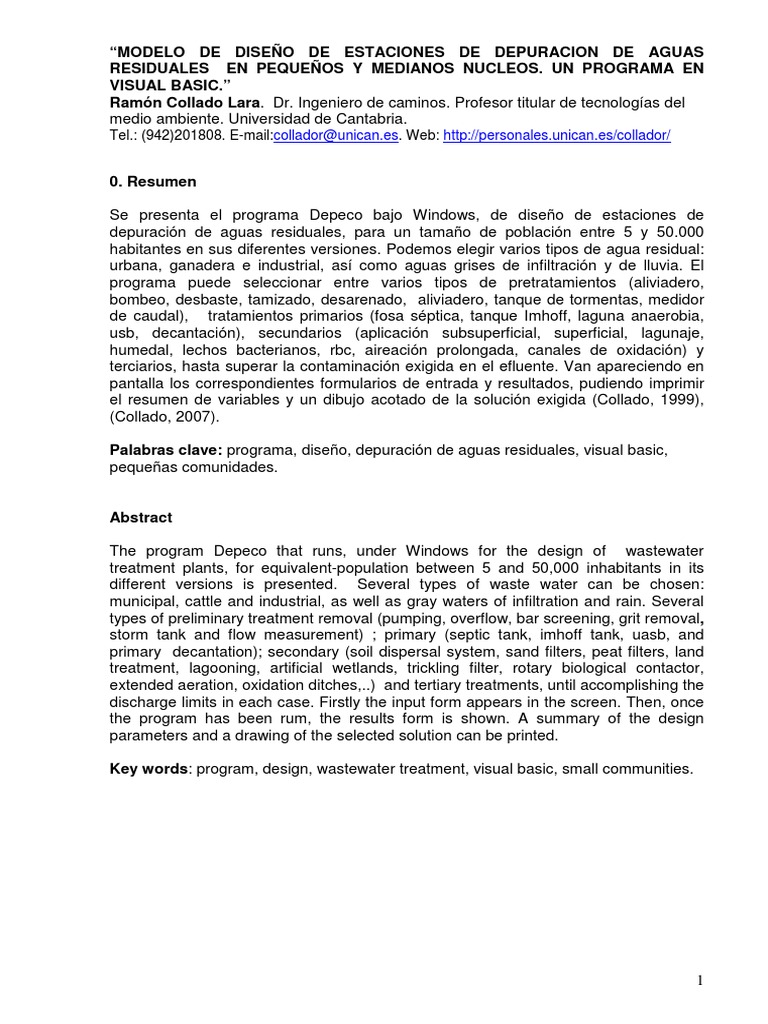 "MODELO DE DISEÑO DE ESTACIONES DE DEPURACION DE AGUAS RESIDUALES EN PEQUEÑOS Y MEDIANOS NUCLEOS. UN PROGRAMA EN VISUAL BASIC."
Ramón Collado Lara. Dr. Ingeniero de caminos. Profesor titular de tecnologías del medio ambiente. Universidad de Cantabria.
Tel.: (942)201808. E-mail:collador@unican.es. Web: http://personales.unican.es/collador/

0. Resumen

Se presenta el programa Depeco bajo Windows, de diseño de estaciones de depuración de aguas residuales, para un tamaño de población entre 5 y 50.000 habitantes en sus diferentes versiones. Podemos elegir varios tipos de agua residual: urbana, ganadera e industrial, así como aguas grises de infiltración y de lluvia. El programa puede seleccionar entre varios tipos de pretratamientos (aliviadero, bombeo, desbaste, tamizado, desarenado, aliviadero, tanque de tormentas, medidor de caudal), tratamientos primarios (fosa séptica, tanque Imhoff, laguna anaerobia, usb, decantación), secundarios (aplicación subsuperficial, superficial, lagunaje, humedal, lechos bacterianos, rbc, aireación prolongada, canales de oxidación) y terciarios, hasta superar la contaminación exigida en el efluente. Van apareciendo en pantalla los correspondientes formularios de entrada y resultados, pudiendo imprimir el resumen de variables y un dibujo acotado de la solución exigida (Collado, 1999), (Collado, 2007).

Palabras clave: programa, diseño, depuración de aguas residuales, visual basic, pequeñas comunidades.

Abstract

The program Depeco that runs, under Windows for the design of wastewater treatment plants, for equivalent-population between 5 and 50,000 inhabitants in its different versions is presented. Several types of waste water can be chosen: municipal, cattle and industrial, as well as gray waters of infiltration and rain. Several types of preliminary treatment removal (pumping, overflow, bar screening, grit removal, storm tank and flow measurement) ; primary (septic tank, imhoff tank, uasb, and primary decantation); secondary (soil dispersal system, sand filters, peat filters, land treatment, lagooning, artificial wetlands, trickling filter, rotary biological contactor, extended aeration, oxidation ditches,..) and tertiary treatments, until accomplishing the discharge limits in each case. Firstly the input form appears in the screen. Then, once the program has been rum, the results form is shown. A summary of the design parameters and a drawing of the selected solution can be printed.

Key words: program, design, wastewater treatment, visual basic, small communities.

1